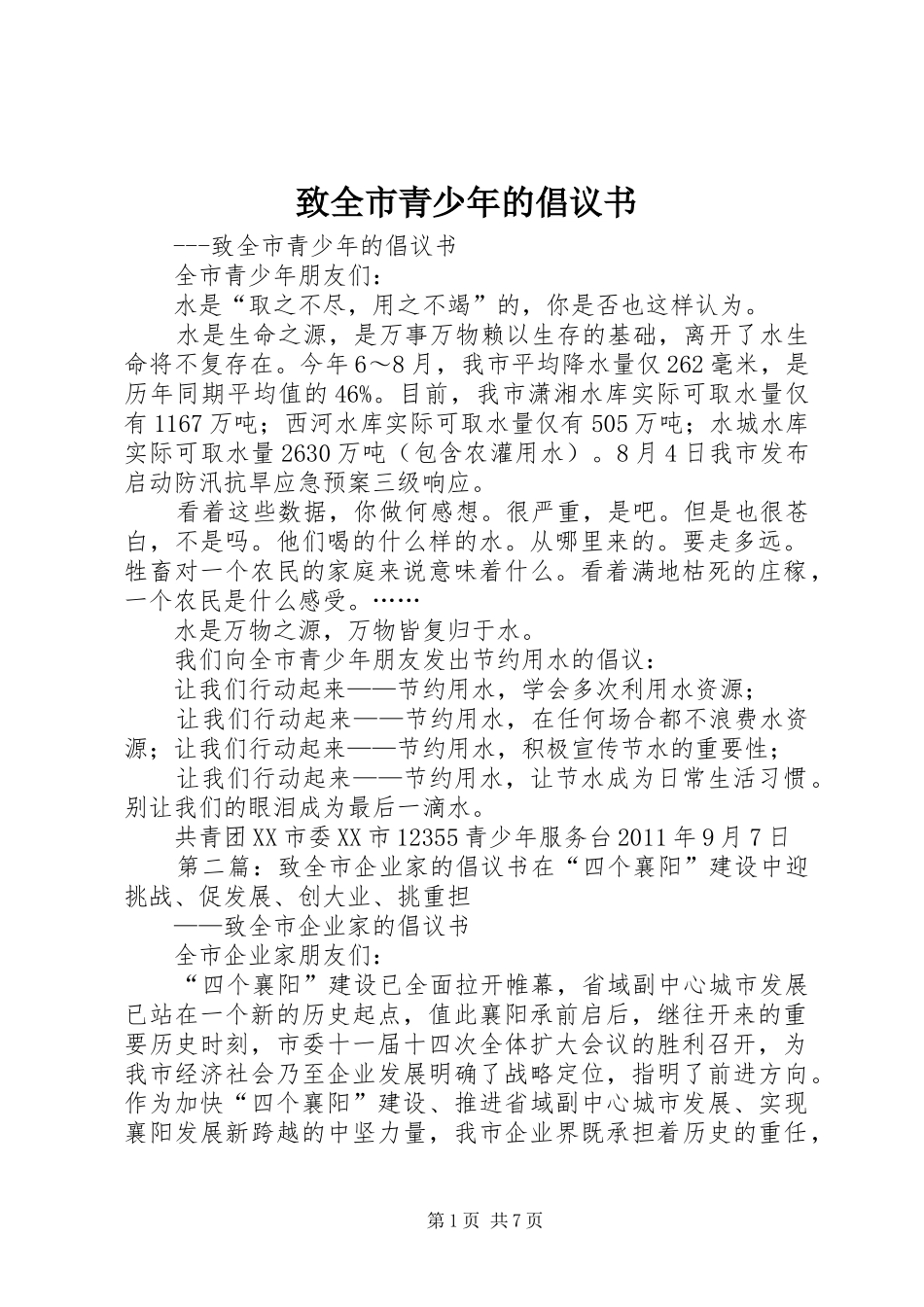 致全市青少年的倡议书

---致全市青少年的倡议书

全市青少年朋友们：

水是“取之不尽，用之不竭”的，你是否也这样认为。

水是生命之源，是万事万物赖以生存的基础，离开了水生命将不复存在。今年6～8月，我市平均降水量仅262毫米，是历年同期平均值的46%。目前，我市潇湘水库实际可取水量仅有1167万吨；西河水库实际可取水量仅有505万吨；水城水库实际可取水量2630万吨（包含农灌用水）。8月4日我市发布启动防汛抗旱应急预案三级响应。

看着这些数据，你做何感想。很严重，是吧。但是也很苍白，不是吗。他们喝的什么样的水。从哪里来的。要走多远。牲畜对一个农民的家庭来说意味着什么。看着满地枯死的庄稼，一个农民是什么感受。……

水是万物之源，万物皆复归于水。

我们向全市青少年朋友发出节约用水的倡议：

让我们行动起来——节约用水，学会多次利用水资源；

让我们行动起来——节约用水，在任何场合都不浪费水资源；让我们行动起来——节约用水，积极宣传节水的重要性；

让我们行动起来——节约用水，让节水成为日常生活习惯。别让我们的眼泪成为最后一滴水。

共青团XX市委XX市12355青少年服务台2011年9月7日

第二篇：致全市企业家的倡议书在“四个襄阳”建设中迎挑战、促发展、创大业、挑重担

——致全市企业家的倡议书

全市企业家朋友们：

“四个襄阳”建设已全面拉开帷幕，省域副中心城市发展已站在一个新的历史起点，值此襄阳承前启后，继往开来的重要历史时刻，市委十一届十四次全体扩大会议的胜利召开，为我市经济社会乃至企业发展明确了战略定位，指明了前进方向。作为加快“四个襄阳”建设、推进省域副中心城市发展、实现襄阳发展新跨越的中坚力量，我市企业界既承担着历史的重任，

第1页 共7页